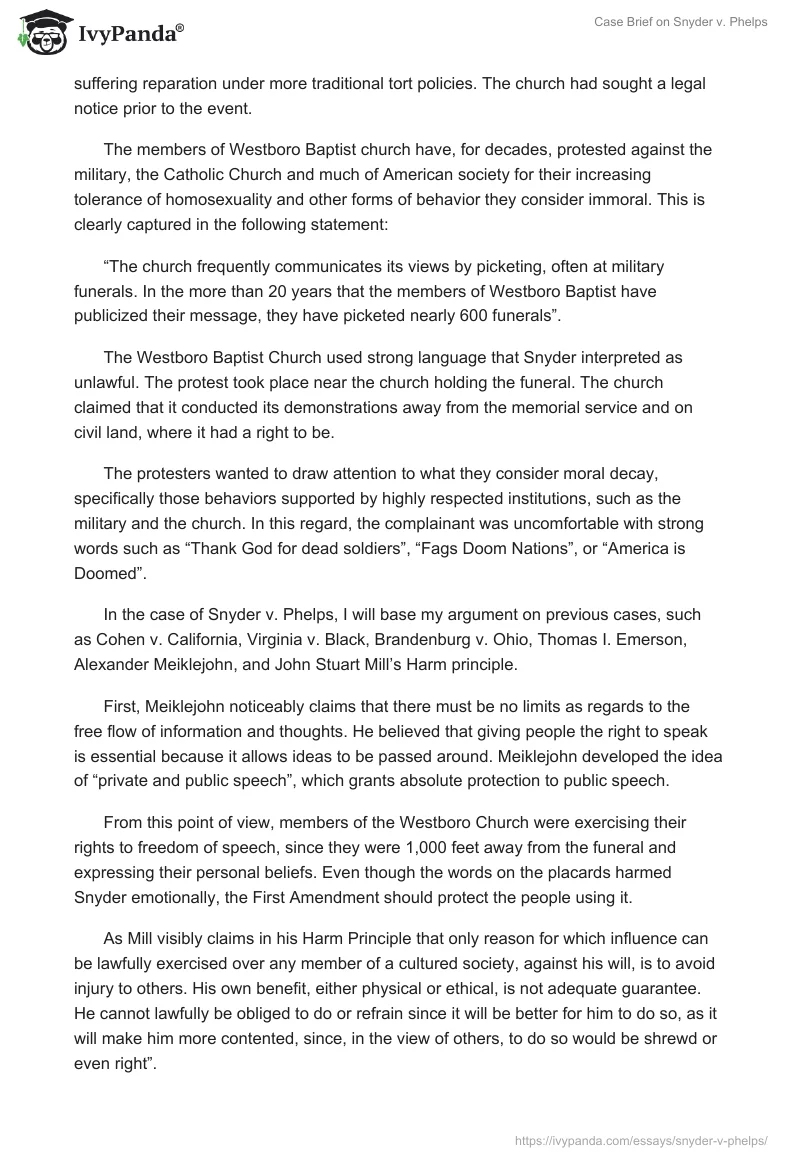 IvyPanda®

Case Brief on Snyder v. Phelps

suffering reparation under more traditional tort policies. The church had sought a legal notice prior to the event.

The members of Westboro Baptist church have, for decades, protested against the military, the Catholic Church and much of American society for their increasing tolerance of homosexuality and other forms of behavior they consider immoral. This is clearly captured in the following statement:

“The church frequently communicates its views by picketing, often at military funerals. In the more than 20 years that the members of Westboro Baptist have publicized their message, they have picketed nearly 600 funerals”.

The Westboro Baptist Church used strong language that Snyder interpreted as unlawful. The protest took place near the church holding the funeral. The church claimed that it conducted its demonstrations away from the memorial service and on civil land, where it had a right to be.

The protesters wanted to draw attention to what they consider moral decay, specifically those behaviors supported by highly respected institutions, such as the military and the church. In this regard, the complainant was uncomfortable with strong words such as “Thank God for dead soldiers”, “Fags Doom Nations”, or “America is Doomed”.

In the case of Snyder v. Phelps, I will base my argument on previous cases, such as Cohen v. California, Virginia v. Black, Brandenburg v. Ohio, Thomas I. Emerson, Alexander Meiklejohn, and John Stuart Mill’s Harm principle.

First, Meiklejohn noticeably claims that there must be no limits as regards to the free flow of information and thoughts. He believed that giving people the right to speak is essential because it allows ideas to be passed around. Meiklejohn developed the idea of “private and public speech”, which grants absolute protection to public speech.

From this point of view, members of the Westboro Church were exercising their rights to freedom of speech, since they were 1,000 feet away from the funeral and expressing their personal beliefs. Even though the words on the placards harmed Snyder emotionally, the First Amendment should protect the people using it.

As Mill visibly claims in his Harm Principle that only reason for which influence can be lawfully exercised over any member of a cultured society, against his will, is to avoid injury to others. His own benefit, either physical or ethical, is not adequate guarantee. He cannot lawfully be obliged to do or refrain since it will be better for him to do so, as it will make him more contented, since, in the view of others, to do so would be shrewd or even right”.

https://ivypanda.com/essays/snyder-v-phelps/